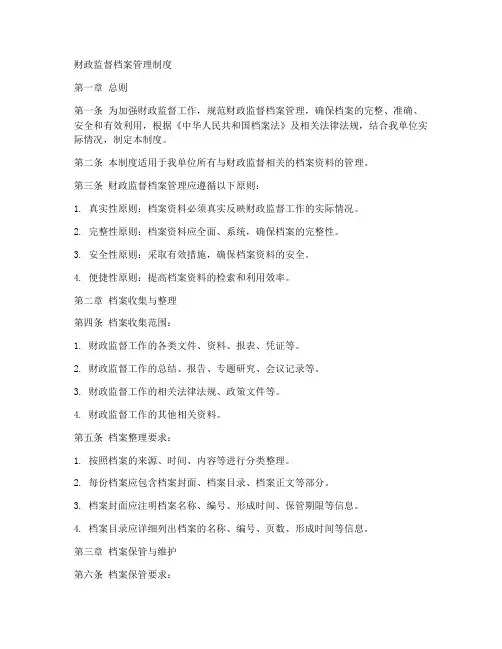 财政监督档案管理制度

第一章 总则

第一条 为加强财政监督工作，规范财政监督档案管理，确保档案的完整、准确、安全和有效利用，根据《中华人民共和国档案法》及相关法律法规，结合我单位实际情况，制定本制度。

第二条 本制度适用于我单位所有与财政监督相关的档案资料的管理。

第三条 财政监督档案管理应遵循以下原则：

1. 真实性原则：档案资料必须真实反映财政监督工作的实际情况。

2. 完整性原则：档案资料应全面、系统，确保档案的完整性。

3. 安全性原则：采取有效措施，确保档案资料的安全。

4. 便捷性原则：提高档案资料的检索和利用效率。

第二章 档案收集与整理

第四条 档案收集范围：

1. 财政监督工作的各类文件、资料、报表、凭证等。

2. 财政监督工作的总结、报告、专题研究、会议记录等。

3. 财政监督工作的相关法律法规、政策文件等。

4. 财政监督工作的其他相关资料。

第五条 档案整理要求：

1. 按照档案的来源、时间、内容等进行分类整理。

2. 每份档案应包含档案封面、档案目录、档案正文等部分。

3. 档案封面应注明档案名称、编号、形成时间、保管期限等信息。

4. 档案目录应详细列出档案的名称、编号、页数、形成时间等信息。

第三章 档案保管与维护

第六条 档案保管要求：